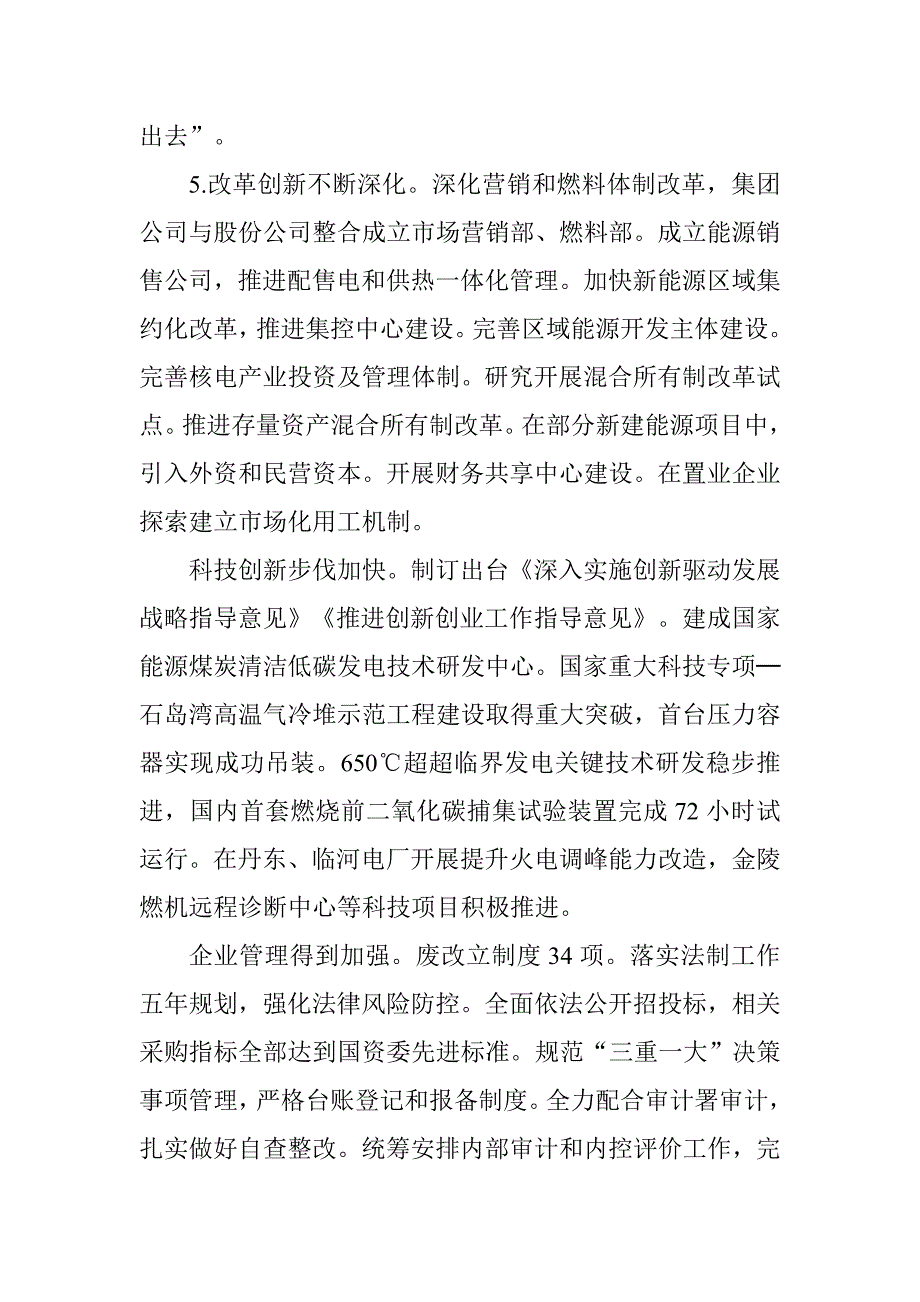 出去”。

5.改革创新不断深化。深化营销和燃料体制改革，集团公司与股份公司整合成立市场营销部、燃料部。成立能源销售公司，推进配售电和供热一体化管理。加快新能源区域集约化改革，推进集控中心建设。完善区域能源开发主体建设。完善核电产业投资及管理体制。研究开展混合所有制改革试点。推进存量资产混合所有制改革。在部分新建能源项目中，引入外资和民营资本。开展财务共享中心建设。在置业企业探索建立市场化用工机制。

科技创新步伐加快。制订出台《深入实施创新驱动发展战略指导意见》《推进创新创业工作指导意见》。建成国家能源煤炭清洁低碳发电技术研发中心。国家重大科技专项—石岛湾高温气冷堆示范工程建设取得重大突破，首台压力容器实现成功吊装。650℃超超临界发电关键技术研发稳步推进，国内首套燃烧前二氧化碳捕集试验装置完成 72 小时试运行。在丹东、临河电厂开展提升火电调峰能力改造，金陵燃机远程诊断中心等科技项目积极推进。

企业管理得到加强。废改立制度 34 项。落实法制工作五年规划，强化法律风险防控。全面依法公开招投标，相关采购指标全部达到国资委先进标准。规范“三重一大”决策事项管理，严格台账登记和报备制度。全力配合审计署审计，扎实做好自查整改。统筹安排内部审计和内控评价工作，完